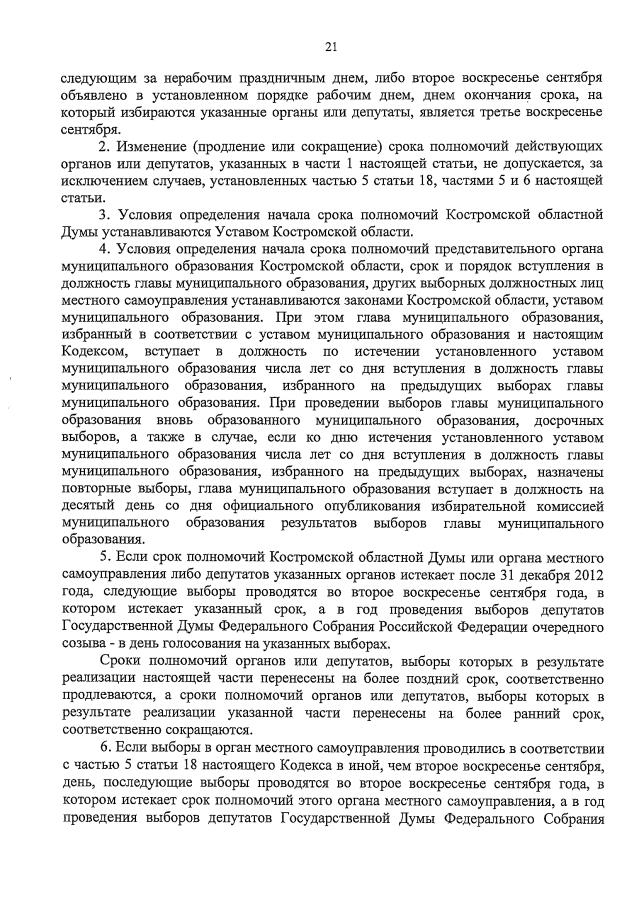 21

следующим за нерабочим праздничным днем, либо второе воскресенье сентября объявлено в установленном порядке рабочим днем, днем окончания срока, на который избираются указанные органы или депутаты, является третье воскресенье сентября.

2. Изменение (продление или сокращение) срока полномочий действующих органов или депутатов, указанных в части 1 настоящей статьи, не допускается, за исключением случаев, установленных частью 5 статьи 18, частями 5 и 6 настоящей статьи.

3. Условия определения начала срока полномочий Костромской областной Думы устанавливаются Уставом Костромской области.

4. Условия определения начала срока полномочий представительного органа муниципального образования Костромской области, срок и порядок вступления в должность главы муниципального образования, других выборных должностных лиц местного самоуправления устанавливаются законами Костромской области, уставом муниципального образования. При этом глава муниципального образования, избранный в соответствии с уставом муниципального образования и настоящим Кодексом, вступает в должность по истечении установленного уставом муниципального образования числа лет со дня вступления в должность главы муниципального образования, избранного на предыдущих выборах главы муниципального образования. При проведении выборов главы муниципального образования вновь образованного муниципального образования, досрочных выборов, а также в случае, если ко дню истечения установленного уставом муниципального образования числа лет со дня вступления в должность главы муниципального образования, избранного на предыдущих выборах, назначены повторные выборы, глава муниципального образования вступает в должность на десятый день со дня официального опубликования избирательной комиссией муниципального образования результатов выборов главы муниципального образования.

5. Если срок полномочий Костромской областной Думы или органа местного самоуправления либо депутатов указанных органов истекает после 31 декабря 2012 года, следующие выборы проводятся во второе воскресенье сентября года, в котором истекает указанный срок, а в год проведения выборов депутатов Государственной Думы Федерального Собрания Российской Федерации очередного созыва - в день голосования на указанных выборах.

Сроки полномочий органов или депутатов, выборы которых в результате реализации настоящей части перенесены на более поздний срок, соответственно продлеваются, а сроки полномочий органов или депутатов, выборы которых в результате реализации указанной части перенесены на более ранний срок, соответственно сокращаются.

6. Если выборы в орган местного самоуправления проводились в соответствии с частью 5 статьи 18 настоящего Кодекса в иной, чем второе воскресенье сентября, день, последующие выборы проводятся во второе воскресенье сентября года, в котором истекает срок полномочий этого органа местного самоуправления, а в год проведения выборов депутатов Государственной Думы Федерального Собрания